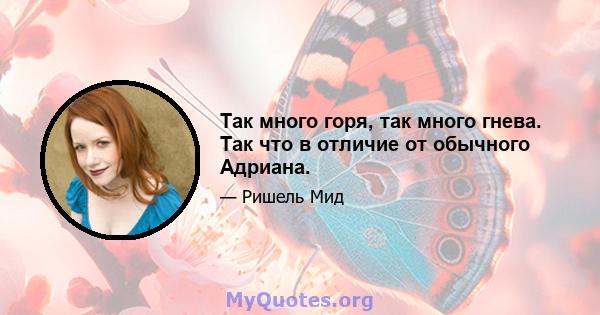 Так много горя, так много гнева. Так что в отличие от обычного Адриана.

— Ришель Мид

MyQuotes.org